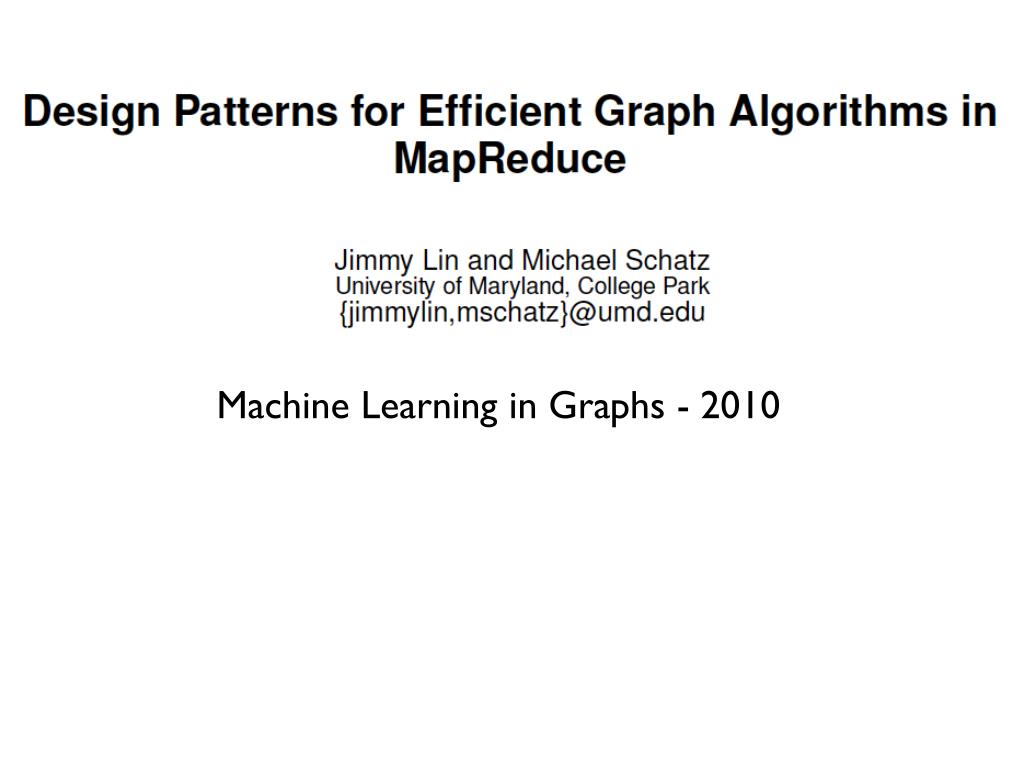 Design Patterns for Efficient Graph Algorithms in MapReduce

Jimmy Lin and Michael Schatz
University of Maryland, College Park
{jimmylin,mschatz}@umd.edu

Machine Learning in Graphs - 2010